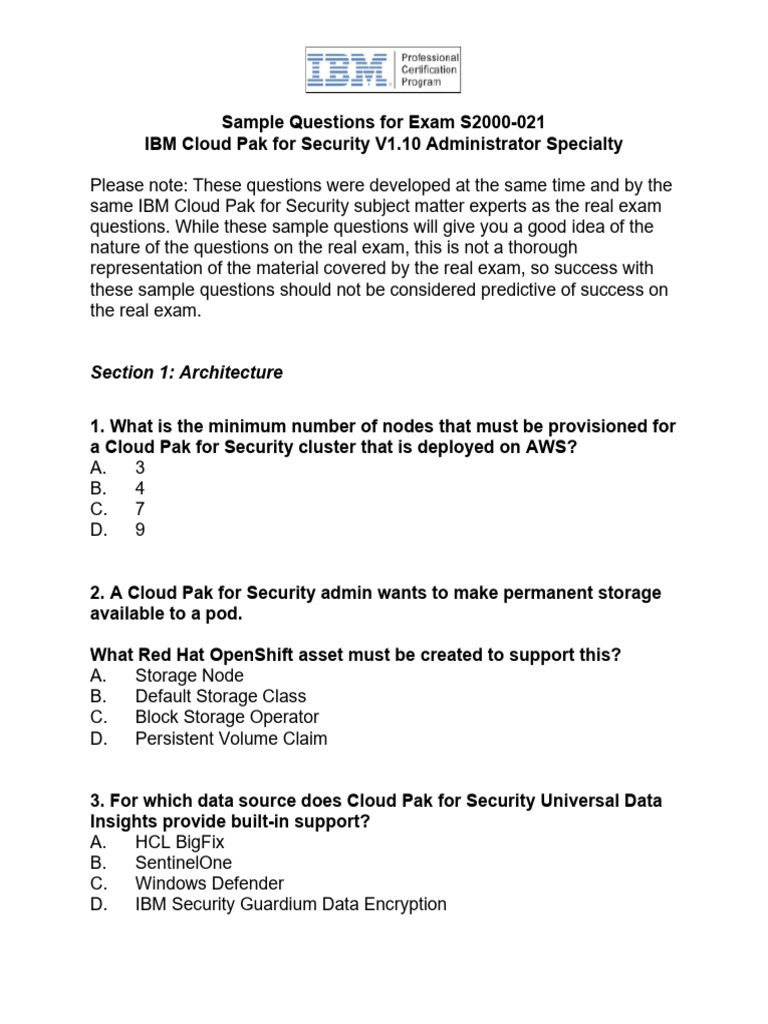 IBM Professional Certification Program

Sample Questions for Exam S2000-021
IBM Cloud Pak for Security V1.10 Administrator Specialty

Please note: These questions were developed at the same time and by the same IBM Cloud Pak for Security subject matter experts as the real exam questions. While these sample questions will give you a good idea of the nature of the questions on the real exam, this is not a thorough representation of the material covered by the real exam, so success with these sample questions should not be considered predictive of success on the real exam.

Section 1: Architecture

1. What is the minimum number of nodes that must be provisioned for a Cloud Pak for Security cluster that is deployed on AWS?
A. 3
B. 4
C. 7
D. 9

2. A Cloud Pak for Security admin wants to make permanent storage available to a pod.

What Red Hat OpenShift asset must be created to support this?
A. Storage Node
B. Default Storage Class
C. Block Storage Operator
D. Persistent Volume Claim

3. For which data source does Cloud Pak for Security Universal Data Insights provide built-in support?
A. HCL BigFix
B. SentinelOne
C. Windows Defender
D. IBM Security Guardium Data Encryption